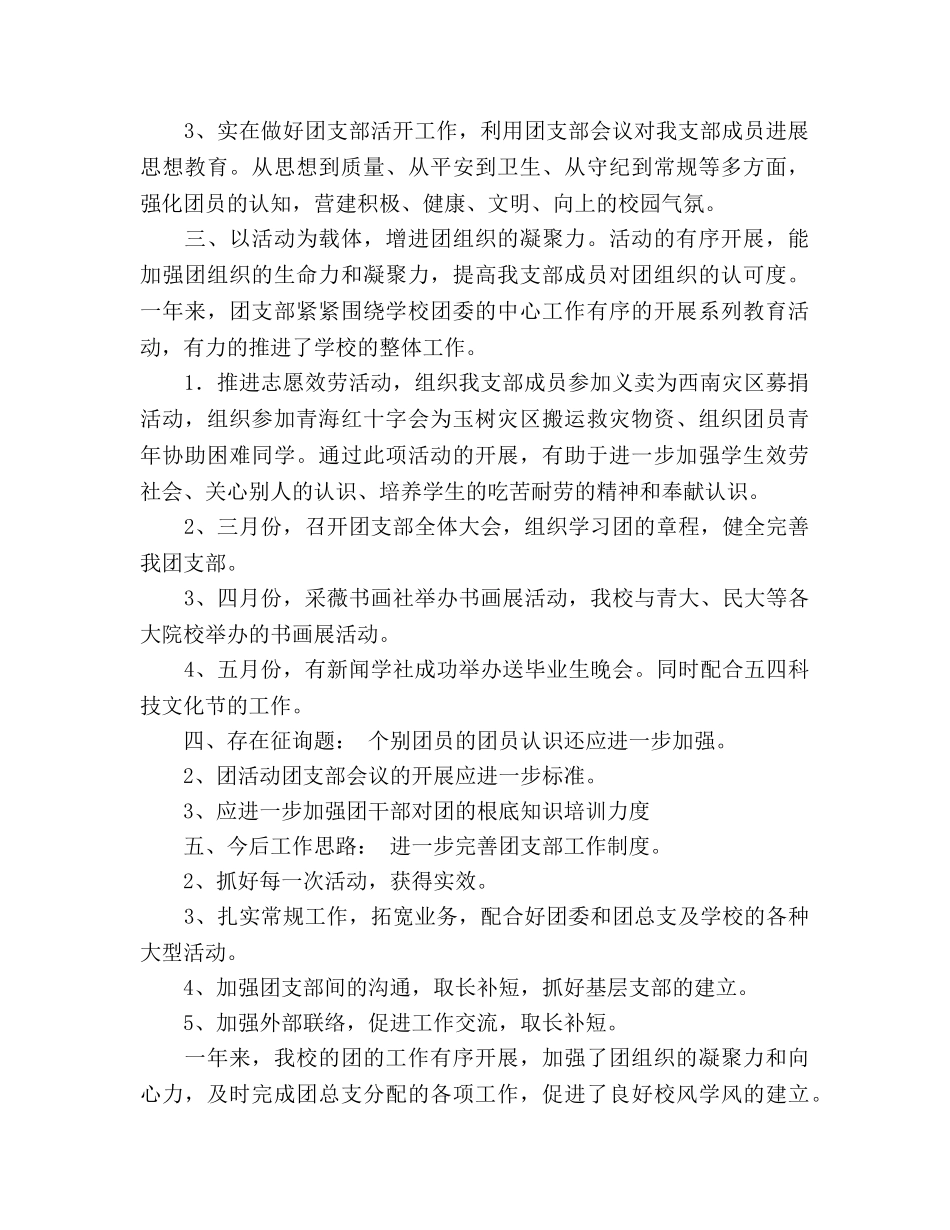 3、实在做好团支部活开工作，利用团支部会议对我支部成员进展思想教育。从思想到质量、从平安到卫生、从守纪到常规等多方面，强化团员的认知，营建积极、健康、文明、向上的校园气氛。

三、以活动为载体，增进团组织的凝聚力。活动的有序开展，能加强团组织的生命力和凝聚力，提高我支部成员对团组织的认可度。一年来，团支部紧紧围绕学校团委的中心工作有序的开展系列教育活动，有力的推进了学校的整体工作。

1．推进志愿效劳活动，组织我支部成员参加义卖为西南灾区募捐活动，组织参加青海红十字会为玉树灾区搬运救灾物资、组织团员青年协助困难同学。通过此项活动的开展，有助于进一步加强学生效劳社会、关心别人的认识、培养学生的吃苦耐劳的精神和奉献认识。

2、三月份，召开团支部全体大会，组织学习团的章程，健全完善我团支部。

3、四月份，采薇书画社举办书画展活动，我校与青大、民大等各大院校举办的书画展活动。

4、五月份，有新闻学社成功举办送毕业生晚会。同时配合五四科技文化节的工作。

四、存在征询题： 个别团员的团员认识还应进一步加强。

2、团活动团支部会议的开展应进一步标准。

3、应进一步加强团干部对团的根底知识培训力度

五、今后工作思路： 进一步完善团支部工作制度。

2、抓好每一次活动，获得实效。

3、扎实常规工作，拓宽业务，配合好团委和团总支及学校的各种大型活动。

4、加强团支部间的沟通，取长补短，抓好基层支部的建立。

5、加强外部联络，促进工作交流，取长补短。

一年来，我校的团的工作有序开展，加强了团组织的凝聚力和向心力，及时完成团总支分配的各项工作，促进了良好校风学风的建立。